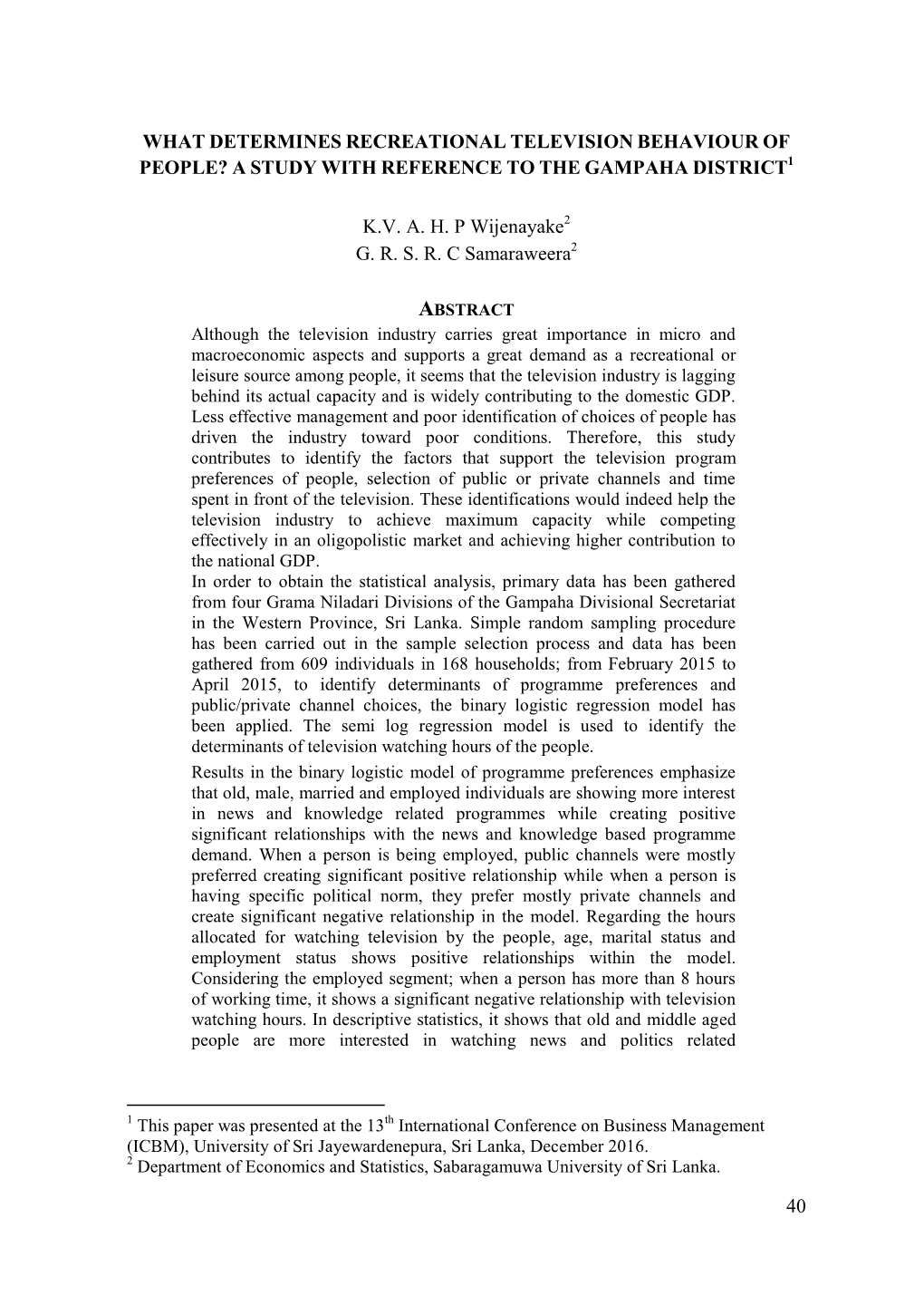 WHAT DETERMINES RECREATIONAL TELEVISION BEHAVIOUR OF PEOPLE? A STUDY WITH REFERENCE TO THE GAMPAHA DISTRICT$^1$

K.V. A. H. P Wijenayake$^2$
G. R. S. R. C Samaraweera$^2$

ABSTRACT

Although the television industry carries great importance in micro and macroeconomic aspects and supports a great demand as a recreational or leisure source among people, it seems that the television industry is lagging behind its actual capacity and is widely contributing to the domestic GDP. Less effective management and poor identification of choices of people has driven the industry toward poor conditions. Therefore, this study contributes to identify the factors that support the television program preferences of people, selection of public or private channels and time spent in front of the television. These identifications would indeed help the television industry to achieve maximum capacity while competing effectively in an oligopolistic market and achieving higher contribution to the national GDP.
In order to obtain the statistical analysis, primary data has been gathered from four Grama Niladari Divisions of the Gampaha Divisional Secretariat in the Western Province, Sri Lanka. Simple random sampling procedure has been carried out in the sample selection process and data has been gathered from 609 individuals in 168 households; from February 2015 to April 2015, to identify determinants of programme preferences and public/private channel choices, the binary logistic regression model has been applied. The semi log regression model is used to identify the determinants of television watching hours of the people.
Results in the binary logistic model of programme preferences emphasize that old, male, married and employed individuals are showing more interest in news and knowledge related programmes while creating positive significant relationships with the news and knowledge based programme demand. When a person is being employed, public channels were mostly preferred creating significant positive relationship while when a person is having specific political norm, they prefer mostly private channels and create significant negative relationship in the model. Regarding the hours allocated for watching television by the people, age, marital status and employment status shows positive relationships within the model. Considering the employed segment; when a person has more than 8 hours of working time, it shows a significant negative relationship with television watching hours. In descriptive statistics, it shows that old and middle aged people are more interested in watching news and politics related

$^1$ This paper was presented at the 13$^{th}$ International Conference on Business Management (ICBM), University of Sri Jayewardenepura, Sri Lanka, December 2016.
$^2$ Department of Economics and Statistics, Sabaragamuwa University of Sri Lanka.

40